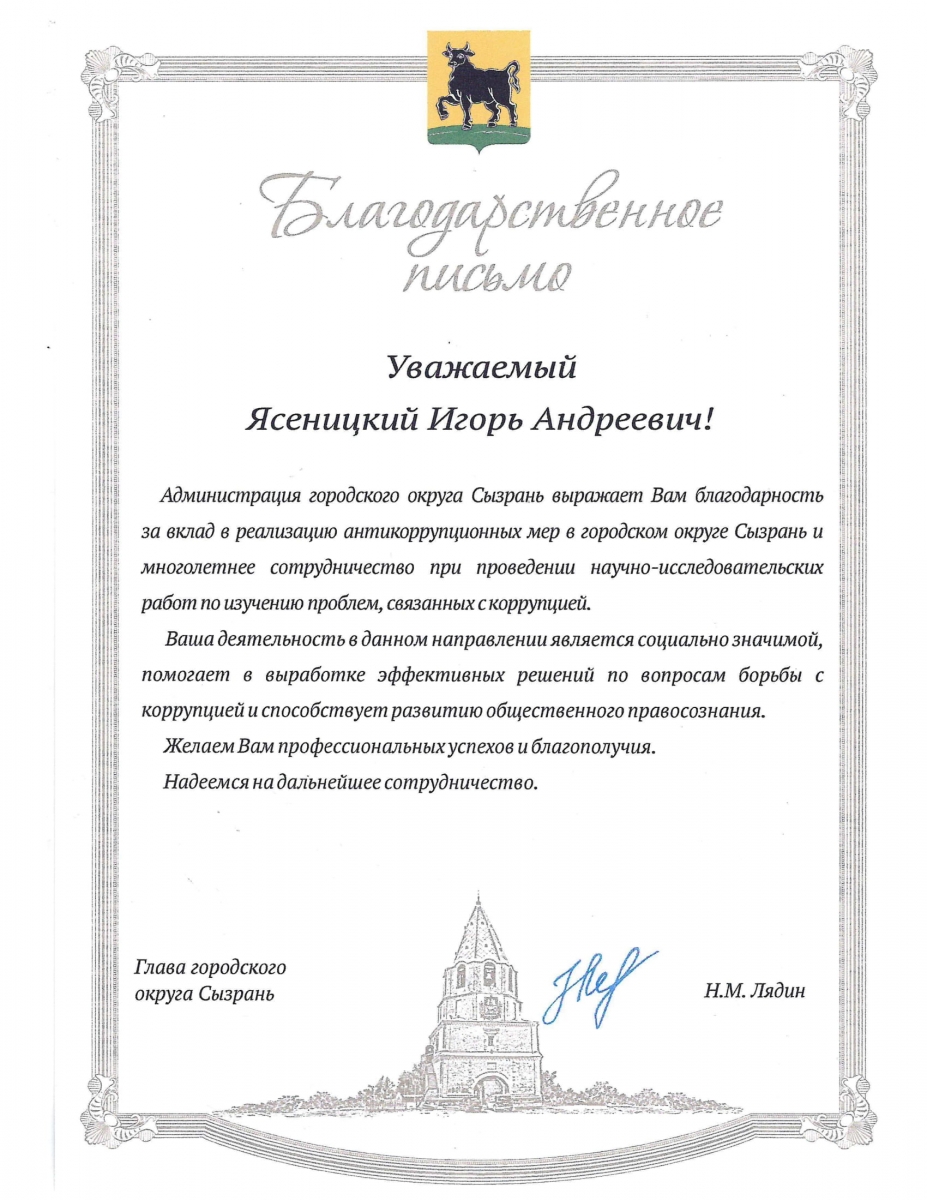 Благодарственное письмо

Уважаемый
Ясеницкий Игорь Андреевич!

Администрация городского округа Сызрань выражает Вам благодарность за вклад в реализацию антикоррупционных мер в городском округе Сызрань и многолетнее сотрудничество при проведении научно-исследовательских работ по изучению проблем, связанных с коррупцией.

Ваша деятельность в данном направлении является социально значимой, помогает в выработке эффективных решений по вопросам борьбы с коррупцией и способствует развитию общественного правосознания.

Желаем Вам профессиональных успехов и благополучия.

Надеемся на дальнейшее сотрудничество.

Глава городского
округа Сызрань

Н.М. Лядин